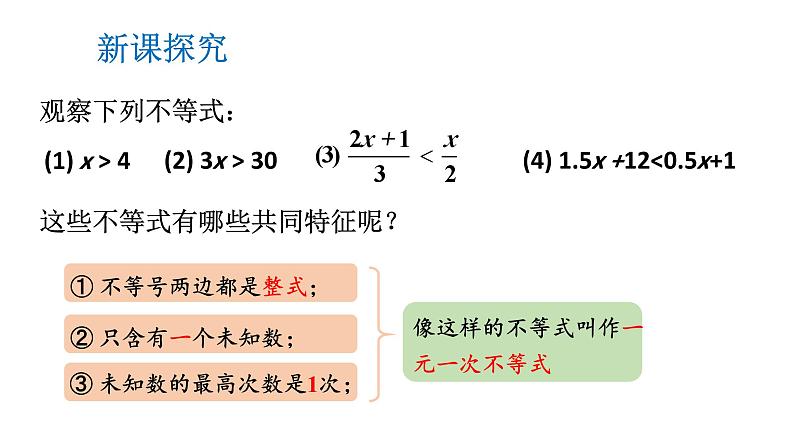 新课探究

观察下列不等式：

(1) $x > 4$　(2) $3x > 30$　(3) $\frac{2x+1}{3} < \frac{x}{2}$　(4) $1.5x+12<0.5x+1$

这些不等式有哪些共同特征呢？

① 不等号两边都是整式；

② 只含有一个未知数；

③ 未知数的最高次数是1次；

像这样的不等式叫作一元一次不等式